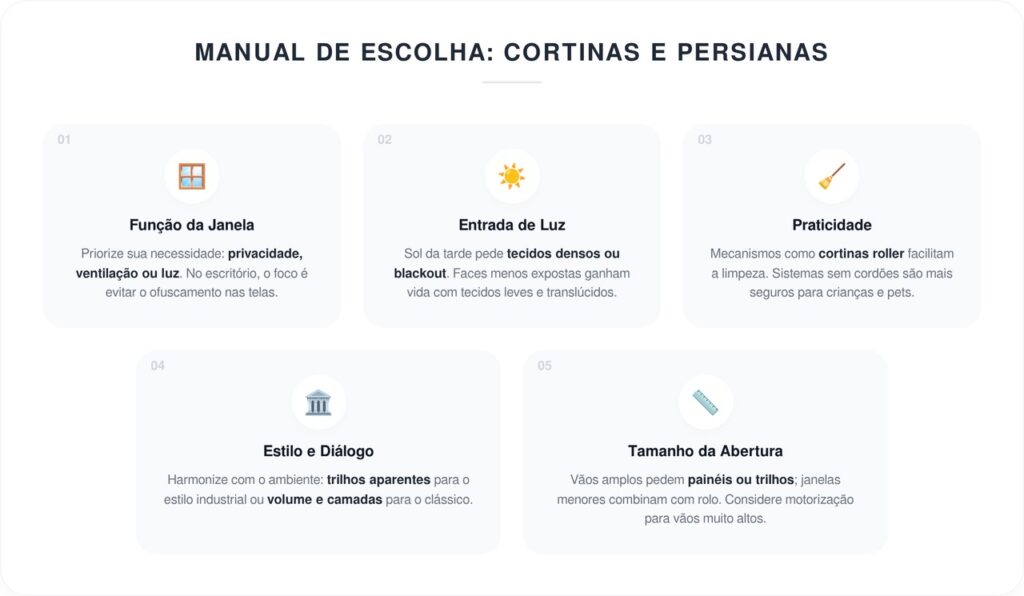 MANUAL DE ESCOLHA: CORTINAS E PERSIANAS

01

Função da Janela

Priorize sua necessidade: privacidade, ventilação ou luz. No escritório, o foco é evitar o ofuscamento nas telas.

02

Entrada de Luz

Sol da tarde pede tecidos densos ou blackout. Faces menos expostas ganham vida com tecidos leves e translúcidos.

03

Praticidade

Mecanismos como cortinas roller facilitam a limpeza. Sistemas sem cordões são mais seguros para crianças e pets.

04

Estilo e Diálogo

Harmonize com o ambiente: trilhos aparentes para o estilo industrial ou volume e camadas para o clássico.

05

Tamanho da Abertura

Vãos amplos pedem painéis ou trilhos; janelas menores combinam com rolo. Considere motorização para vãos muito altos.